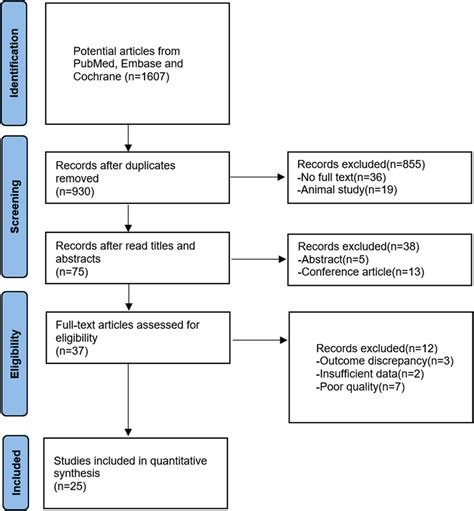 Identification

Potential articles from PubMed, Embase and Cochrane (n=1607)

Screening

Records after duplicates removed (n=930)

Records excluded(n=855)
-No full text(n=36)
-Animal study(n=19)

Records after read titles and abstracts (n=75)

Records excluded(n=38)
-Abstract(n=5)
-Conference article(n=13)

Eligibility

Full-text articles assessed for eligibility (n=37)

Records excluded(n=12)
-Outcome discrepancy(n=3)
-Insufficient data(n=2)
-Poor quality(n=7)

Included

Studies included in quantitative synthesis (n=25)